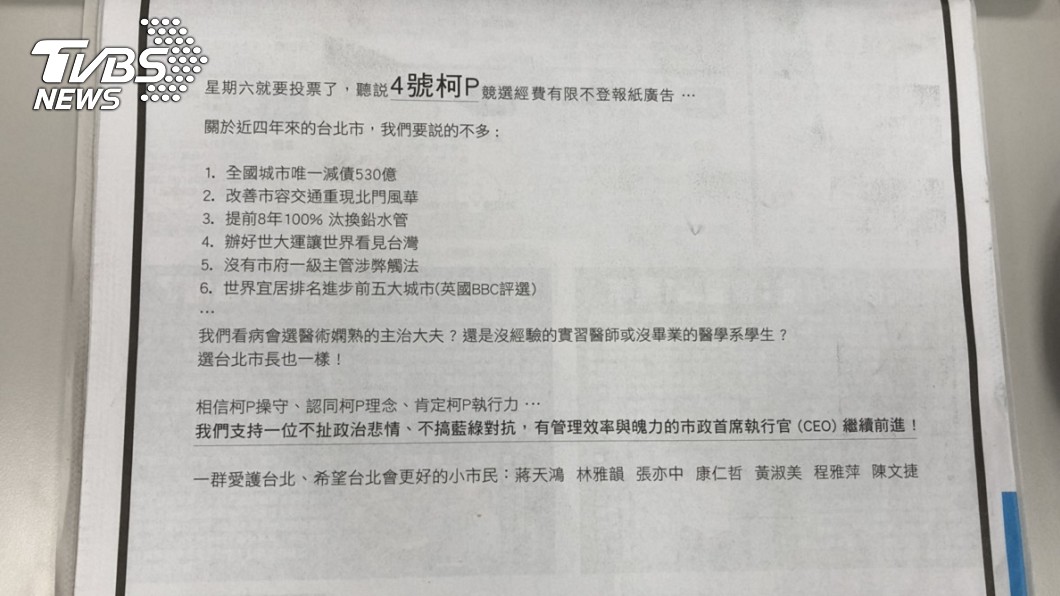 TVBS NEWS

星期六就要投票了，聽說4號柯P競選經費有限不登報紙廣告 …

關於近四年來的台北市，我們要說的不多：

1. 全國城市唯一減債530億
2. 改善市容交通重現北門風華
3. 提前8年100% 汰換鉛水管
4. 辦好世大運讓世界看見台灣
5. 沒有市府一級主管涉弊觸法
6. 世界宜居排名進步前五大城市(英國BBC評選)
…

我們看病會選醫術嫻熟的主治大夫？還是沒經驗的實習醫師或沒畢業的醫學系學生？
選台北市長也一樣！

相信柯P操守、認同柯P理念、肯定柯P執行力 …
我們支持一位不扯政治悲情、不搞藍綠對抗，有管理效率與魄力的市政首席執行官 (CEO) 繼續前進！

一群愛護台北、希望台北會更好的小市民：蔣天鴻 林雅韻 張亦中 康仁哲 黃淑美 程雅萍 陳文捷